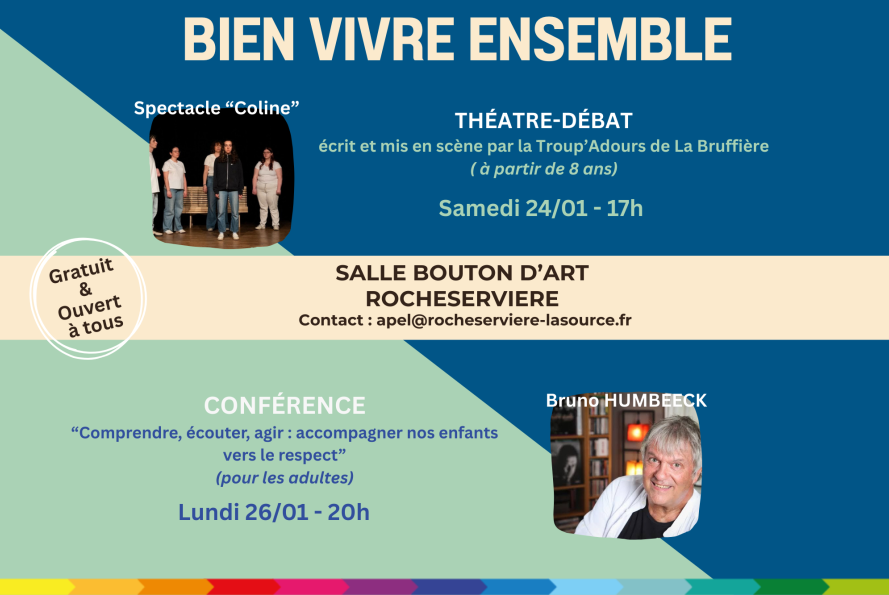 BIEN VIVRE ENSEMBLE

Spectacle "Coline"

THÉATRE-DÉBAT
écrit et mis en scène par la Troup'Adours de La Bruffière
( à partir de 8 ans)

Samedi 24/01 - 17h

Gratuit & Ouvert à tous

SALLE BOUTON D'ART
ROCHESERVIERE
Contact : apel@rocheserviere-lasource.fr

CONFÉRENCE
"Comprendre, écouter, agir : accompagner nos enfants vers le respect"
(pour les adultes)

Lundi 26/01 - 20h

Bruno HUMBEECK